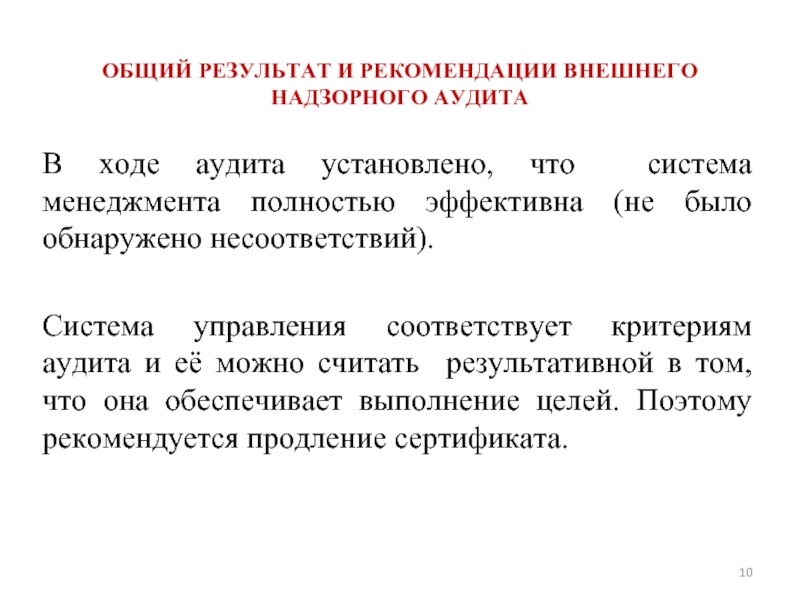 ОБЩИЙ РЕЗУЛЬТАТ И РЕКОМЕНДАЦИИ ВНЕШНЕГО НАДЗОРНОГО АУДИТА

В ходе аудита установлено, что система менеджмента полностью эффективна (не было обнаружено несоответствий).

Система управления соответствует критериям аудита и её можно считать результативной в том, что она обеспечивает выполнение целей. Поэтому рекомендуется продление сертификата.

10